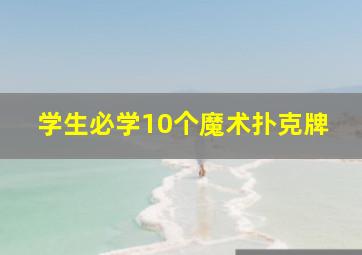 学生必学10个魔术扑克牌